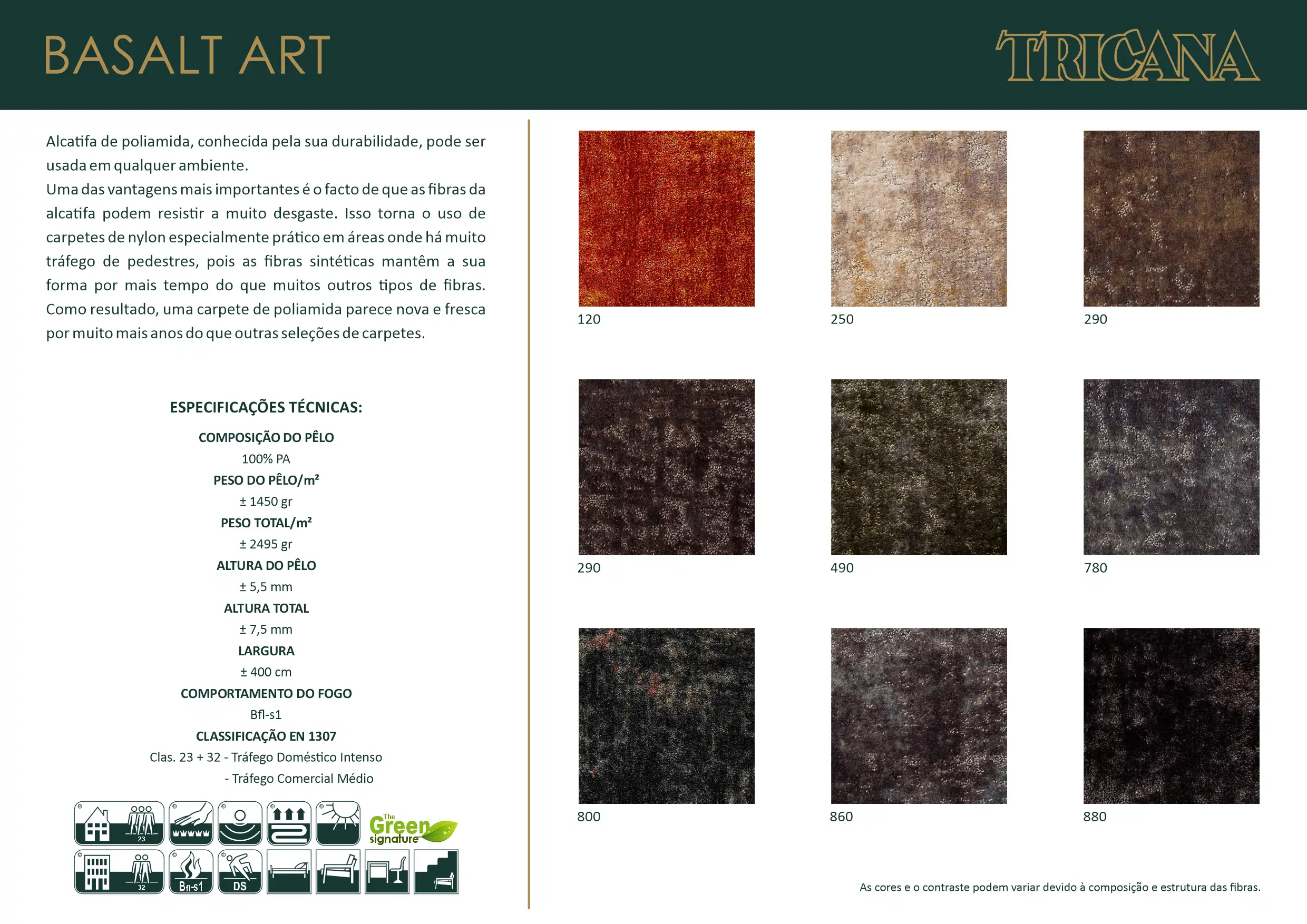 BASALT ART

TRICANA

Alcatifa de poliamida, conhecida pela sua durabilidade, pode ser usada em qualquer ambiente.
Uma das vantagens mais importantes é o facto de que as fibras da alcatifa podem resistir a muito desgaste. Isso torna o uso de carpetes de nylon especialmente prático em áreas onde há muito tráfego de pedestres, pois as fibras sintéticas mantêm a sua forma por mais tempo do que muitos outros tipos de fibras. Como resultado, uma carpete de poliamida parece nova e fresca por muito mais anos do que outras seleções de carpetes.

ESPECIFICAÇÕES TÉCNICAS:

COMPOSIÇÃO DO PÊLO
100% PA
PESO DO PÊLO/m²
± 1450 gr
PESO TOTAL/m²
± 2495 gr
ALTURA DO PÊLO
± 5,5 mm
ALTURA TOTAL
± 7,5 mm
LARGURA
± 400 cm
COMPORTAMENTO DO FOGO
Bfl-s1
CLASSIFICAÇÃO EN 1307
Clas. 23 + 32 - Tráfego Doméstico Intenso
- Tráfego Comercial Médio

23

The Green signature

32 Bfl-s1 DS

120

250

290

290

490

780

800

860

880

As cores e o contraste podem variar devido à composição e estrutura das fibras.